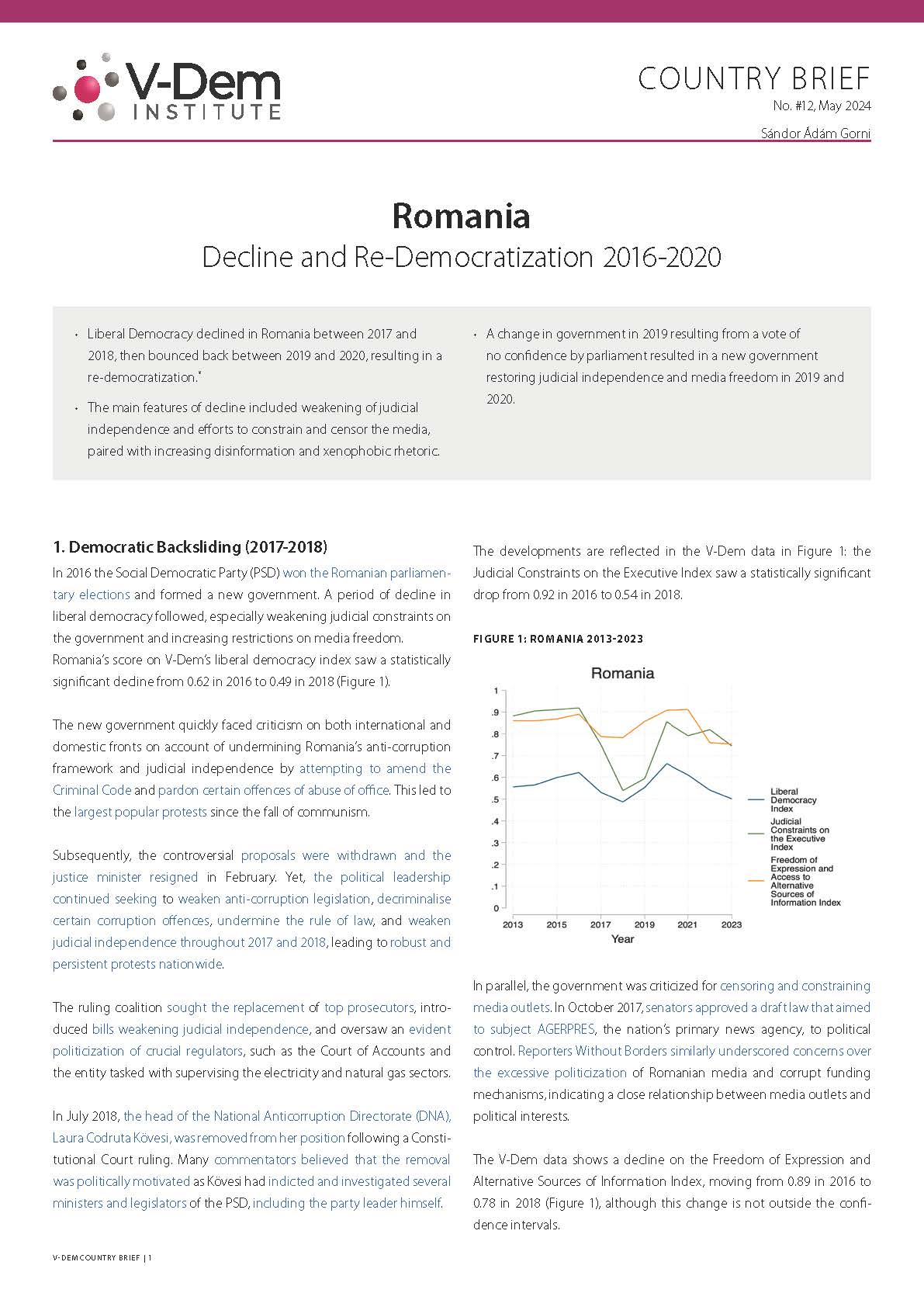 V-Dem INSTITUTE

COUNTRY BRIEF
No. #12, May 2024
Sándor Ádám Gorni

Romania
Decline and Re-Democratization 2016-2020

• Liberal Democracy declined in Romania between 2017 and 2018, then bounced back between 2019 and 2020, resulting in a re-democratization.*

• The main features of decline included weakening of judicial independence and efforts to constrain and censor the media, paired with increasing disinformation and xenophobic rhetoric.

• A change in government in 2019 resulting from a vote of no confidence by parliament resulted in a new government restoring judicial independence and media freedom in 2019 and 2020.

1. Democratic Backsliding (2017-2018)

In 2016 the Social Democratic Party (PSD) won the Romanian parliamentary elections and formed a new government. A period of decline in liberal democracy followed, especially weakening judicial constraints on the government and increasing restrictions on media freedom. Romania's score on V-Dem's liberal democracy index saw a statistically significant decline from 0.62 in 2016 to 0.49 in 2018 (Figure 1).

The new government quickly faced criticism on both international and domestic fronts on account of undermining Romania's anti-corruption framework and judicial independence by attempting to amend the Criminal Code and pardon certain offences of abuse of office. This led to the largest popular protests since the fall of communism.

Subsequently, the controversial proposals were withdrawn and the justice minister resigned in February. Yet, the political leadership continued seeking to weaken anti-corruption legislation, decriminalise certain corruption offences, undermine the rule of law, and weaken judicial independence throughout 2017 and 2018, leading to robust and persistent protests nationwide.

The ruling coalition sought the replacement of top prosecutors, introduced bills weakening judicial independence, and oversaw an evident politicization of crucial regulators, such as the Court of Accounts and the entity tasked with supervising the electricity and natural gas sectors.

In July 2018, the head of the National Anticorruption Directorate (DNA), Laura Codruta Kövesi, was removed from her position following a Constitutional Court ruling. Many commentators believed that the removal was politically motivated as Kövesi had indicted and investigated several ministers and legislators of the PSD, including the party leader himself.

The developments are reflected in the V-Dem data in Figure 1: the Judicial Constraints on the Executive Index saw a statistically significant drop from 0.92 in 2016 to 0.54 in 2018.

FIGURE 1: ROMANIA 2013-2023

Romania
1
.9
.8
.7
.6
.5
.4
.3
.2
.1
0
2013 2015 2017 2019 2021 2023
Year
Liberal Democracy Index
Judicial Constraints on the Executive Index
Freedom of Expression and Access to Alternative Sources of Information Index

In parallel, the government was criticized for censoring and constraining media outlets. In October 2017, senators approved a draft law that aimed to subject AGERPRES, the nation's primary news agency, to political control. Reporters Without Borders similarly underscored concerns over the excessive politicization of Romanian media and corrupt funding mechanisms, indicating a close relationship between media outlets and political interests.

The V-Dem data shows a decline on the Freedom of Expression and Alternative Sources of Information Index, moving from 0.89 in 2016 to 0.78 in 2018 (Figure 1), although this change is not outside the confidence intervals.

V-DEM COUNTRY BRIEF | 1